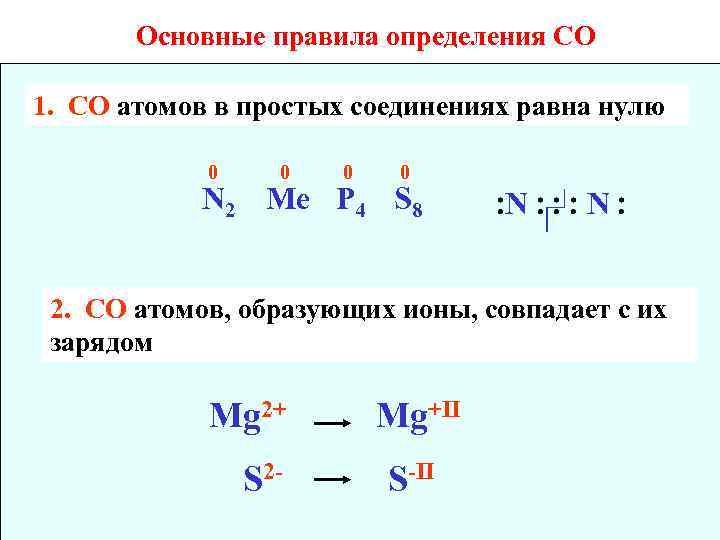 Основные правила определения СО

1. СО атомов в простых соединениях равна нулю

$\overset{0}{N_2}$ $\overset{0}{Me}$ $\overset{0}{P_4}$ $\overset{0}{S_8}$

:N : : : N :

2. СО атомов, образующих ионы, совпадает с их зарядом

$Mg^{2+} \rightarrow Mg^{+II}$

$S^{2-} \rightarrow S^{-II}$